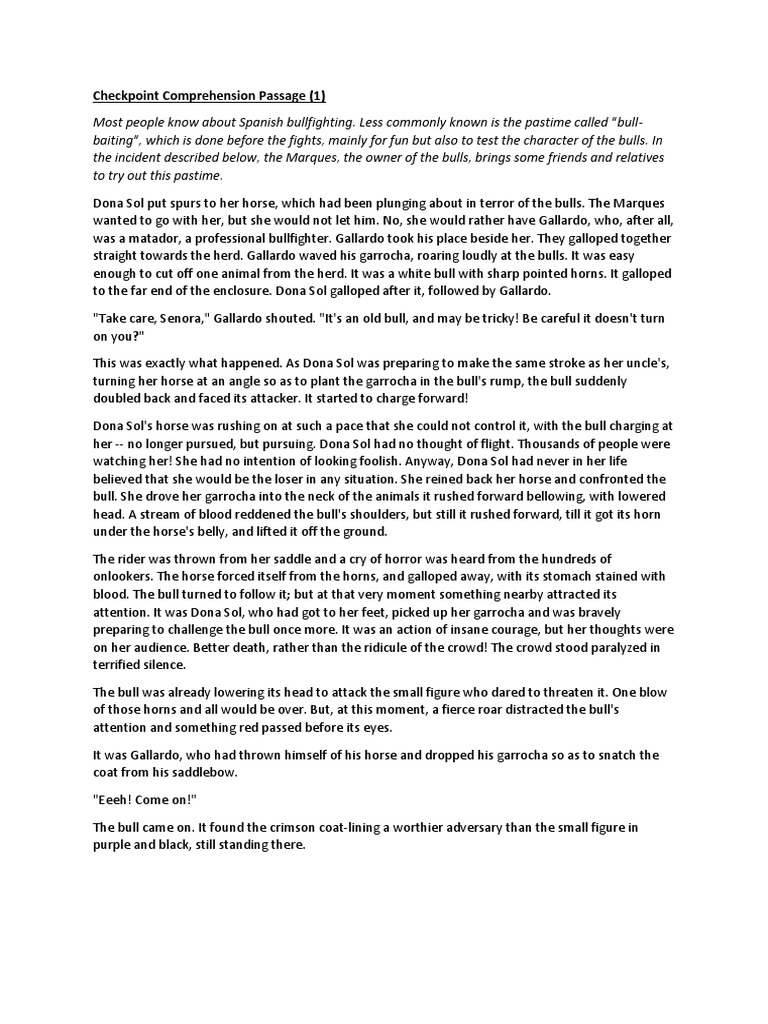 Checkpoint Comprehension Passage (1)

Most people know about Spanish bullfighting. Less commonly known is the pastime called "bull-baiting", which is done before the fights, mainly for fun but also to test the character of the bulls. In the incident described below, the Marques, the owner of the bulls, brings some friends and relatives to try out this pastime.

Dona Sol put spurs to her horse, which had been plunging about in terror of the bulls. The Marques wanted to go with her, but she would not let him. No, she would rather have Gallardo, who, after all, was a matador, a professional bullfighter. Gallardo took his place beside her. They galloped together straight towards the herd. Gallardo waved his garrocha, roaring loudly at the bulls. It was easy enough to cut off one animal from the herd. It was a white bull with sharp pointed horns. It galloped to the far end of the enclosure. Dona Sol galloped after it, followed by Gallardo.

"Take care, Senora," Gallardo shouted. "It's an old bull, and may be tricky! Be careful it doesn't turn on you?"

This was exactly what happened. As Dona Sol was preparing to make the same stroke as her uncle's, turning her horse at an angle so as to plant the garrocha in the bull's rump, the bull suddenly doubled back and faced its attacker. It started to charge forward!

Dona Sol's horse was rushing on at such a pace that she could not control it, with the bull charging at her -- no longer pursued, but pursuing. Dona Sol had no thought of flight. Thousands of people were watching her! She had no intention of looking foolish. Anyway, Dona Sol had never in her life believed that she would be the loser in any situation. She reined back her horse and confronted the bull. She drove her garrocha into the neck of the animals it rushed forward bellowing, with lowered head. A stream of blood reddened the bull's shoulders, but still it rushed forward, till it got its horn under the horse's belly, and lifted it off the ground.

The rider was thrown from her saddle and a cry of horror was heard from the hundreds of onlookers. The horse forced itself from the horns, and galloped away, with its stomach stained with blood. The bull turned to follow it; but at that very moment something nearby attracted its attention. It was Dona Sol, who had got to her feet, picked up her garrocha and was bravely preparing to challenge the bull once more. It was an action of insane courage, but her thoughts were on her audience. Better death, rather than the ridicule of the crowd! The crowd stood paralyzed in terrified silence.

The bull was already lowering its head to attack the small figure who dared to threaten it. One blow of those horns and all would be over. But, at this moment, a fierce roar distracted the bull's attention and something red passed before its eyes.

It was Gallardo, who had thrown himself of his horse and dropped his garrocha so as to snatch the coat from his saddlebow.

"Eeeh! Come on!"

The bull came on. It found the crimson coat-lining a worthier adversary than the small figure in purple and black, still standing there.